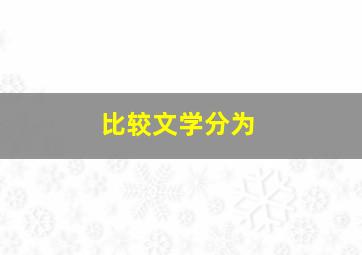 比较文学分为